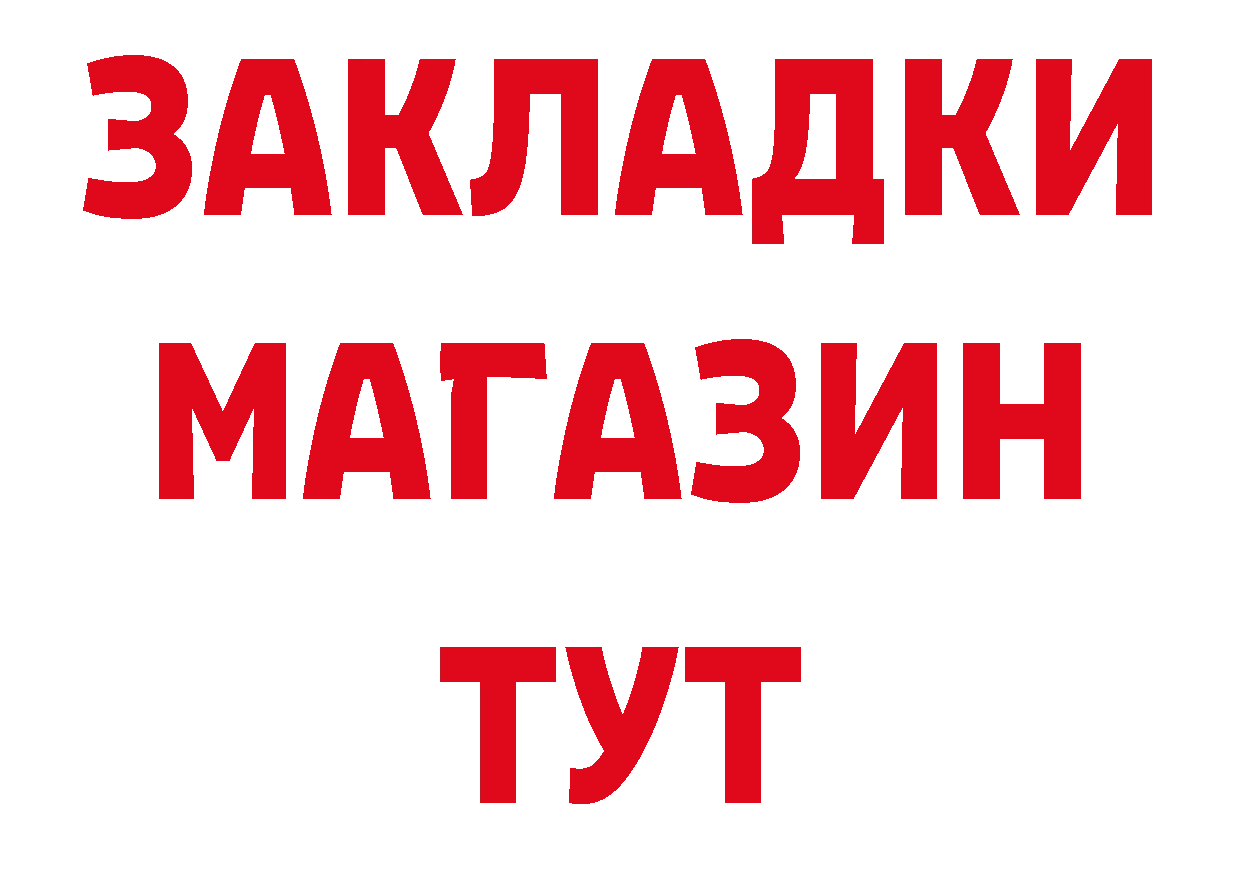 ЗАКЛАДКИ
МАГАЗИН
ТУТ